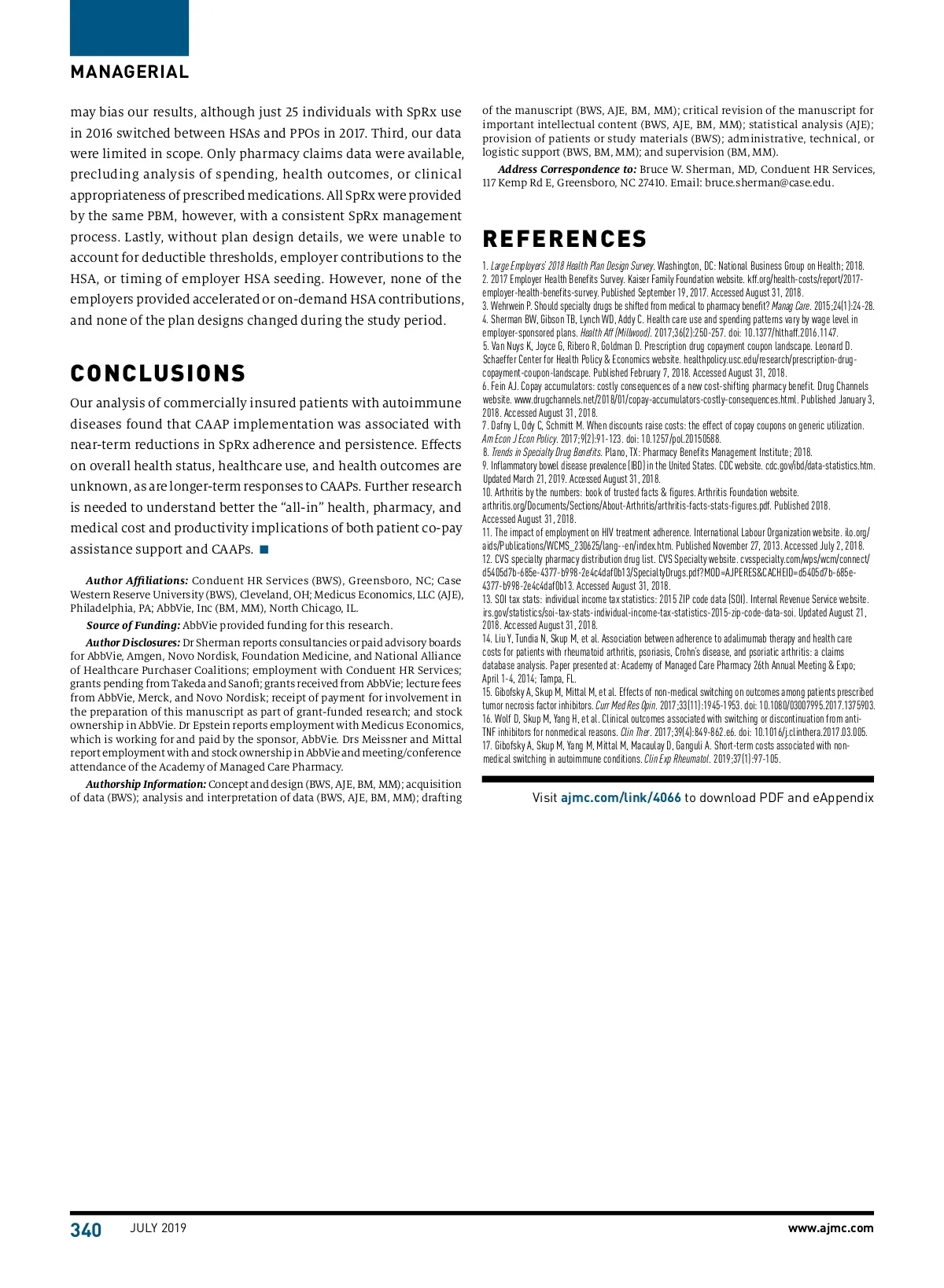 MANAGERIAL

may bias our results, although just 25 individuals with SpRx use in 2016 switched between HSAs and PPOs in 2017. Third, our data were limited in scope. Only pharmacy claims data were available, precluding analysis of spending, health outcomes, or clinical appropriateness of prescribed medications. All SpRx were provided by the same PBM, however, with a consistent SpRx management process. Lastly, without plan design details, we were unable to account for deductible thresholds, employer contributions to the HSA, or timing of employer HSA seeding. However, none of the employers provided accelerated or on-demand HSA contributions, and none of the plan designs changed during the study period.

CONCLUSIONS

Our analysis of commercially insured patients with autoimmune diseases found that CAAP implementation was associated with near-term reductions in SpRx adherence and persistence. Effects on overall health status, healthcare use, and health outcomes are unknown, as are longer-term responses to CAAPs. Further research is needed to understand better the "all-in" health, pharmacy, and medical cost and productivity implications of both patient co-pay assistance support and CAAPs. ■

Author Affiliations: Conduent HR Services (BWS), Greensboro, NC; Case Western Reserve University (BWS), Cleveland, OH; Medicus Economics, LLC (AJE), Philadelphia, PA; AbbVie, Inc (BM, MM), North Chicago, IL.

Source of Funding: AbbVie provided funding for this research.

Author Disclosures: Dr Sherman reports consultancies or paid advisory boards for AbbVie, Amgen, Novo Nordisk, Foundation Medicine, and National Alliance of Healthcare Purchaser Coalitions; employment with Conduent HR Services; grants pending from Takeda and Sanofi; grants received from AbbVie; lecture fees from AbbVie, Merck, and Novo Nordisk; receipt of payment for involvement in the preparation of this manuscript as part of grant-funded research; and stock ownership in AbbVie. Dr Epstein reports employment with Medicus Economics, which is working for and paid by the sponsor, AbbVie. Drs Meissner and Mittal report employment with and stock ownership in AbbVie and meeting/conference attendance of the Academy of Managed Care Pharmacy.

Authorship Information: Concept and design (BWS, AJE, BM, MM); acquisition of data (BWS); analysis and interpretation of data (BWS, AJE, BM, MM); drafting of the manuscript (BWS, AJE, BM, MM); critical revision of the manuscript for important intellectual content (BWS, AJE, BM, MM); statistical analysis (AJE); provision of patients or study materials (BWS); administrative, technical, or logistic support (BWS, BM, MM); and supervision (BM, MM).

Address Correspondence to: Bruce W. Sherman, MD, Conduent HR Services, 117 Kemp Rd E, Greensboro, NC 27410. Email: bruce.sherman@case.edu.

REFERENCES

1. Large Employers' 2018 Health Plan Design Survey. Washington, DC: National Business Group on Health; 2018.
2. 2017 Employer Health Benefits Survey. Kaiser Family Foundation website. kff.org/health-costs/report/2017-employer-health-benefits-survey. Published September 19, 2017. Accessed August 31, 2018.
3. Wehrwein P. Should specialty drugs be shifted from medical to pharmacy benefit? Manag Care. 2015;24(1):24-28.
4. Sherman BW, Gibson TB, Lynch WD, Addy C. Health care use and spending patterns vary by wage level in employer-sponsored plans. Health Aff (Millwood). 2017;36(2):250-257. doi: 10.1377/hlthaff.2016.1147.
5. Van Nuys K, Joyce G, Ribero R, Goldman D. Prescription drug copayment coupon landscape. Leonard D. Schaeffer Center for Health Policy & Economics website. healthpolicy.usc.edu/research/prescription-drug-copayment-coupon-landscape. Published February 7, 2018. Accessed August 31, 2018.
6. Fein AJ. Copay accumulators: costly consequences of a new cost-shifting pharmacy benefit. Drug Channels website. www.drugchannels.net/2018/01/copay-accumulators-costly-consequences.html. Published January 3, 2018. Accessed August 31, 2018.
7. Dafny L, Ody C, Schmitt M. When discounts raise costs: the effect of copay coupons on generic utilization. Am Econ J Econ Policy. 2017;9(2):91-123. doi: 10.1257/pol.20150588.
8. Trends in Specialty Drug Benefits. Plano, TX: Pharmacy Benefits Management Institute; 2018.
9. Inflammatory bowel disease prevalence (IBD) in the United States. CDC website. cdc.gov/ibd/data-statistics.htm. Updated March 21, 2019. Accessed August 31, 2018.
10. Arthritis by the numbers: book of trusted facts & figures. Arthritis Foundation website. arthritis.org/Documents/Sections/About-Arthritis/arthritis-facts-stats-figures.pdf. Published 2018. Accessed August 31, 2018.
11. The impact of employment on HIV treatment adherence. International Labour Organization website. ilo.org/aids/Publications/WCMS_230625/lang--en/index.htm. Published November 27, 2013. Accessed July 2, 2018.
12. CVS specialty pharmacy distribution drug list. CVS Specialty website. cvsspecialty.com/wps/wcm/connect/d5405d7b-685e-4377-b998-2e4c4daf0b13/SpecialtyDrugs.pdf?MOD=AJPERES&CACHEID=d5405d7b-685e-4377-b998-2e4c4daf0b13. Accessed August 31, 2018.
13. SOI tax stats: individual income tax statistics: 2015 ZIP code data (SOI). Internal Revenue Service website. irs.gov/statistics/soi-tax-stats-individual-income-tax-statistics-2015-zip-code-data-soi. Updated August 21, 2018. Accessed August 31, 2018.
14. Liu Y, Tundia N, Skup M, et al. Association between adherence to adalimumab therapy and health care costs for patients with rheumatoid arthritis, psoriasis, Crohn's disease, and psoriatic arthritis: a claims database analysis. Paper presented at: Academy of Managed Care Pharmacy 26th Annual Meeting & Expo; April 1-4, 2014; Tampa, FL.
15. Gibofsky A, Skup M, Mittal M, et al. Effects of non-medical switching on outcomes among patients prescribed tumor necrosis factor inhibitors. Curr Med Res Opin. 2017;33(11):1945-1953. doi: 10.1080/03007995.2017.1375903.
16. Wolf D, Skup M, Yang H, et al. Clinical outcomes associated with switching or discontinuation from anti-TNF inhibitors for nonmedical reasons. Clin Ther. 2017;39(4):849-862.e6. doi: 10.1016/j.clinthera.2017.03.005.
17. Gibofsky A, Skup M, Yang M, Mittal M, Macaulay D, Ganguli A. Short-term costs associated with non-medical switching in autoimmune conditions. Clin Exp Rheumatol. 2019;37(1):97-105.

Visit ajmc.com/link/4066 to download PDF and eAppendix

340 JULY 2019 www.ajmc.com